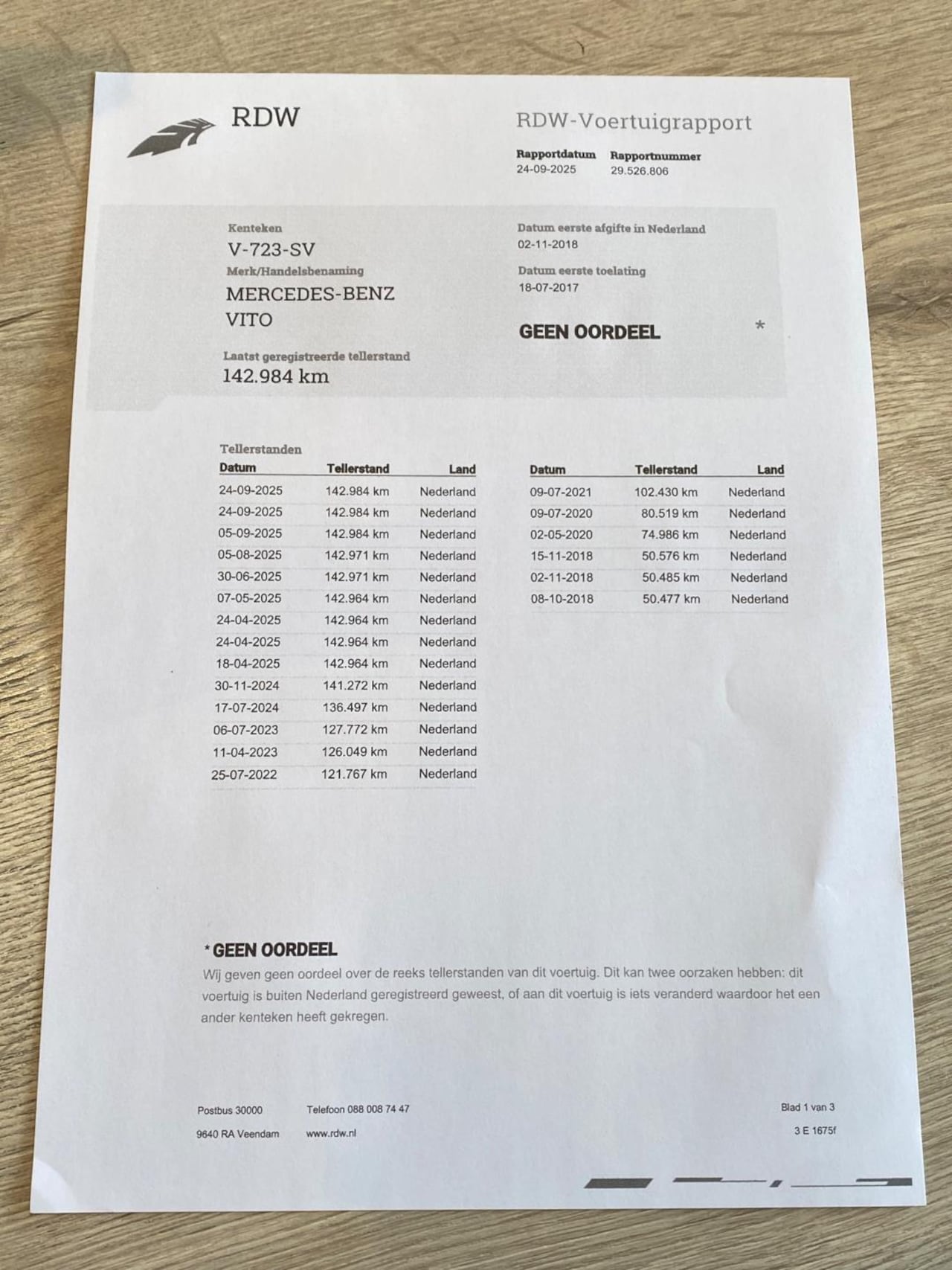 RDW

RDW-Voertuigrapport

Rapportdatum
24-09-2025

Rapportnummer
29.526.806

Kenteken
V-723-SV

Merk/Handelsbenaming
MERCEDES-BENZ
VITO

Laatst geregistreerde tellerstand
142.984 km

Datum eerste afgifte in Nederland
02-11-2018

Datum eerste toelating
18-07-2017

GEEN OORDEEL *

Tellerstanden

| Datum | Tellerstand | Land |
|---|---|---|
| 24-09-2025 | 142.984 km | Nederland |
| 24-09-2025 | 142.984 km | Nederland |
| 05-09-2025 | 142.984 km | Nederland |
| 05-08-2025 | 142.971 km | Nederland |
| 30-06-2025 | 142.971 km | Nederland |
| 07-05-2025 | 142.964 km | Nederland |
| 24-04-2025 | 142.964 km | Nederland |
| 24-04-2025 | 142.964 km | Nederland |
| 18-04-2025 | 142.964 km | Nederland |
| 30-11-2024 | 141.272 km | Nederland |
| 17-07-2024 | 136.497 km | Nederland |
| 06-07-2023 | 127.772 km | Nederland |
| 11-04-2023 | 126.049 km | Nederland |
| 25-07-2022 | 121.767 km | Nederland |

| Datum | Tellerstand | Land |
|---|---|---|
| 09-07-2021 | 102.430 km | Nederland |
| 09-07-2020 | 80.519 km | Nederland |
| 02-05-2020 | 74.986 km | Nederland |
| 15-11-2018 | 50.576 km | Nederland |
| 02-11-2018 | 50.485 km | Nederland |
| 08-10-2018 | 50.477 km | Nederland |

* GEEN OORDEEL
Wij geven geen oordeel over de reeks tellerstanden van dit voertuig. Dit kan twee oorzaken hebben: dit voertuig is buiten Nederland geregistreerd geweest, of aan dit voertuig is iets veranderd waardoor het een ander kenteken heeft gekregen.

Postbus 30000
9640 RA Veendam

Telefoon 088 008 74 47
www.rdw.nl

Blad 1 van 3
3 E 1675f